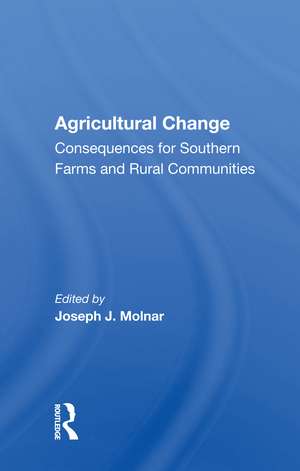 Agricultural Change
Consequences for Southern Farms and Rural Communities

Edited by
Joseph J. Molnar

ROUTLEDGE